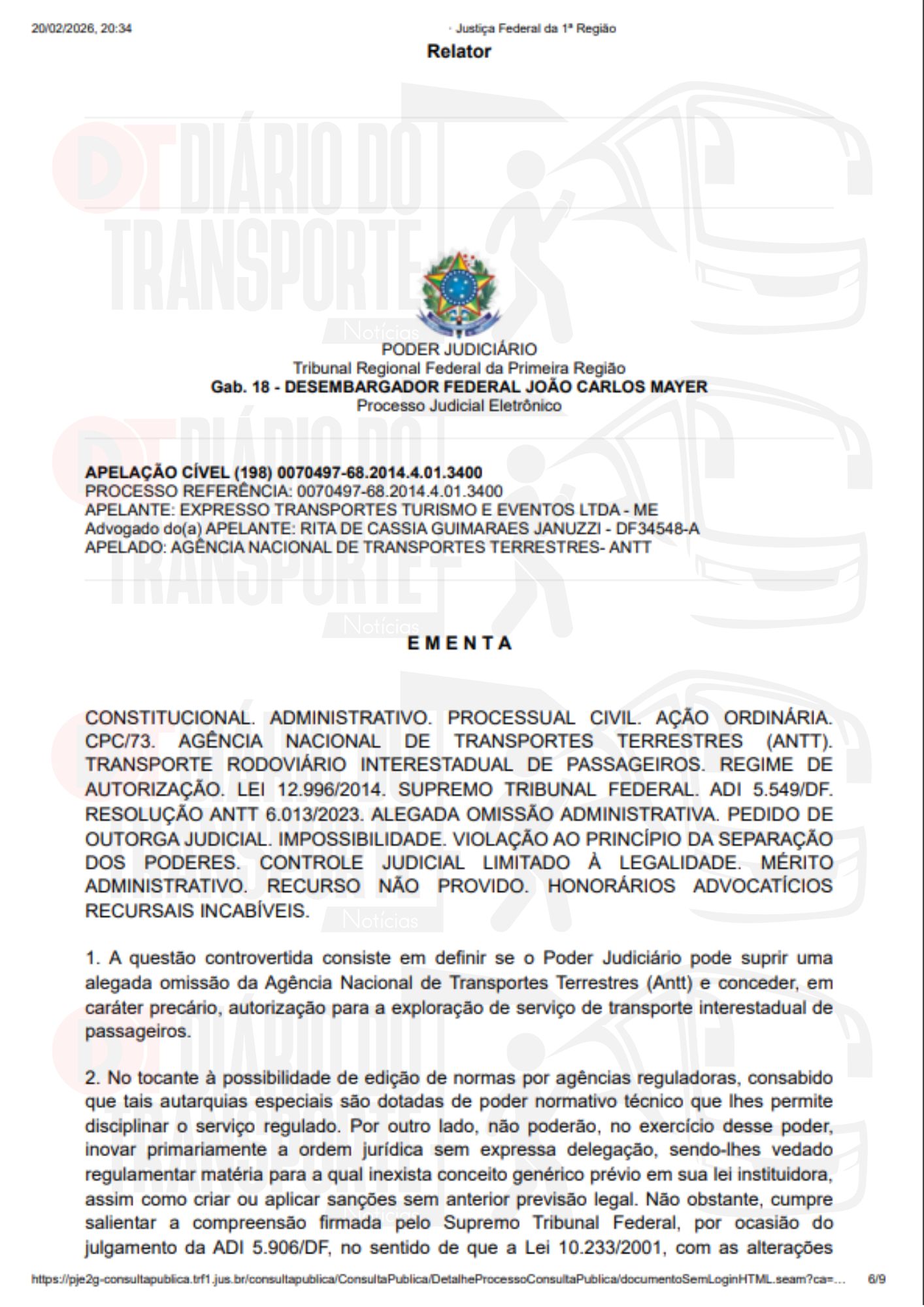 20/02/2026, 20:34 · Justiça Federal da 1ª Região

Relator

DT DIÁRIO DO TRANSPORTE Notícias

PODER JUDICIÁRIO
Tribunal Regional Federal da Primeira Região
Gab. 18 - DESEMBARGADOR FEDERAL JOÃO CARLOS MAYER
Processo Judicial Eletrônico

APELAÇÃO CÍVEL (198) 0070497-68.2014.4.01.3400
PROCESSO REFERÊNCIA: 0070497-68.2014.4.01.3400
APELANTE: EXPRESSO TRANSPORTES TURISMO E EVENTOS LTDA - ME
Advogado do(a) APELANTE: RITA DE CASSIA GUIMARAES JANUZZI - DF34548-A
APELADO: AGÊNCIA NACIONAL DE TRANSPORTES TERRESTRES- ANTT

EMENTA

CONSTITUCIONAL. ADMINISTRATIVO. PROCESSUAL CIVIL. AÇÃO ORDINÁRIA. CPC/73. AGÊNCIA NACIONAL DE TRANSPORTES TERRESTRES (ANTT). TRANSPORTE RODOVIÁRIO INTERESTADUAL DE PASSAGEIROS. REGIME DE AUTORIZAÇÃO. LEI 12.996/2014. SUPREMO TRIBUNAL FEDERAL. ADI 5.549/DF. RESOLUÇÃO ANTT 6.013/2023. ALEGADA OMISSÃO ADMINISTRATIVA. PEDIDO DE OUTORGA JUDICIAL. IMPOSSIBILIDADE. VIOLAÇÃO AO PRINCÍPIO DA SEPARAÇÃO DOS PODERES. CONTROLE JUDICIAL LIMITADO À LEGALIDADE. MÉRITO ADMINISTRATIVO. RECURSO NÃO PROVIDO. HONORÁRIOS ADVOCATÍCIOS RECURSAIS INCABÍVEIS.

1. A questão controvertida consiste em definir se o Poder Judiciário pode suprir uma alegada omissão da Agência Nacional de Transportes Terrestres (Antt) e conceder, em caráter precário, autorização para a exploração de serviço de transporte interestadual de passageiros.

2. No tocante à possibilidade de edição de normas por agências reguladoras, consabido que tais autarquias especiais são dotadas de poder normativo técnico que lhes permite disciplinar o serviço regulado. Por outro lado, não poderão, no exercício desse poder, inovar primariamente a ordem jurídica sem expressa delegação, sendo-lhes vedado regulamentar matéria para a qual inexista conceito genérico prévio em sua lei instituidora, assim como criar ou aplicar sanções sem anterior previsão legal. Não obstante, cumpre salientar a compreensão firmada pelo Supremo Tribunal Federal, por ocasião do julgamento da ADI 5.906/DF, no sentido de que a Lei 10.233/2001, com as alterações

https://pje2g-consultapublica.trf1.jus.br/consultapublica/ConsultaPublica/DetalheProcessoConsultaPublica/documentoSemLoginHTML.seam?ca=... 6/9